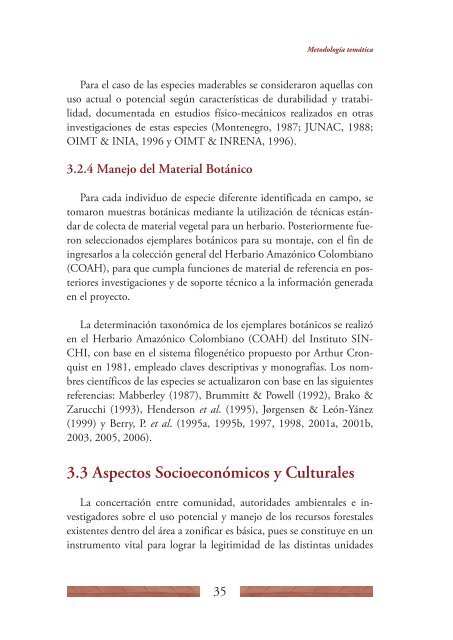 Metodología temática

Para el caso de las especies maderables se consideraron aquellas con uso actual o potencial según características de durabilidad y tratabilidad, documentada en estudios físico-mecánicos realizados en otras investigaciones de estas especies (Montenegro, 1987; JUNAC, 1988; OIMT & INIA, 1996 y OIMT & INRENA, 1996).

3.2.4 Manejo del Material Botánico

Para cada individuo de especie diferente identificada en campo, se tomaron muestras botánicas mediante la utilización de técnicas estándar de colecta de material vegetal para un herbario. Posteriormente fueron seleccionados ejemplares botánicos para su montaje, con el fin de ingresarlos a la colección general del Herbario Amazónico Colombiano (COAH), para que cumpla funciones de material de referencia en posteriores investigaciones y de soporte técnico a la información generada en el proyecto.

La determinación taxonómica de los ejemplares botánicos se realizó en el Herbario Amazónico Colombiano (COAH) del Instituto SINCHI, con base en el sistema filogenético propuesto por Arthur Cronquist en 1981, empleado claves descriptivas y monografías. Los nombres científicos de las especies se actualizaron con base en las siguientes referencias: Mabberley (1987), Brummitt & Powell (1992), Brako & Zarucchi (1993), Henderson et al. (1995), Jørgensen & León-Yánez (1999) y Berry, P. et al. (1995a, 1995b, 1997, 1998, 2001a, 2001b, 2003, 2005, 2006).

3.3 Aspectos Socioeconómicos y Culturales

La concertación entre comunidad, autoridades ambientales e investigadores sobre el uso potencial y manejo de los recursos forestales existentes dentro del área a zonificar es básica, pues se constituye en un instrumento vital para lograr la legitimidad de las distintas unidades

35